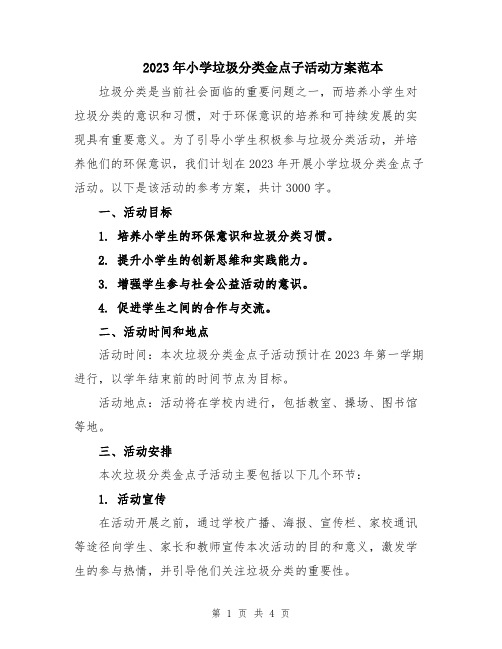 2023年小学垃圾分类金点子活动方案范本

垃圾分类是当前社会面临的重要问题之一，而培养小学生对垃圾分类的意识和习惯，对于环保意识的培养和可持续发展的实现具有重要意义。为了引导小学生积极参与垃圾分类活动，并培养他们的环保意识，我们计划在2023年开展小学垃圾分类金点子活动。以下是该活动的参考方案，共计3000字。

一、活动目标

1. 培养小学生的环保意识和垃圾分类习惯。

2. 提升小学生的创新思维和实践能力。

3. 增强学生参与社会公益活动的意识。

4. 促进学生之间的合作与交流。

二、活动时间和地点

活动时间：本次垃圾分类金点子活动预计在2023年第一学期进行，以学年结束前的时间节点为目标。

活动地点：活动将在学校内进行，包括教室、操场、图书馆等地。

三、活动安排

本次垃圾分类金点子活动主要包括以下几个环节：

1. 活动宣传

在活动开展之前，通过学校广播、海报、宣传栏、家校通讯等途径向学生、家长和教师宣传本次活动的目的和意义，激发学生的参与热情，并引导他们关注垃圾分类的重要性。

第 1 页 共 4 页